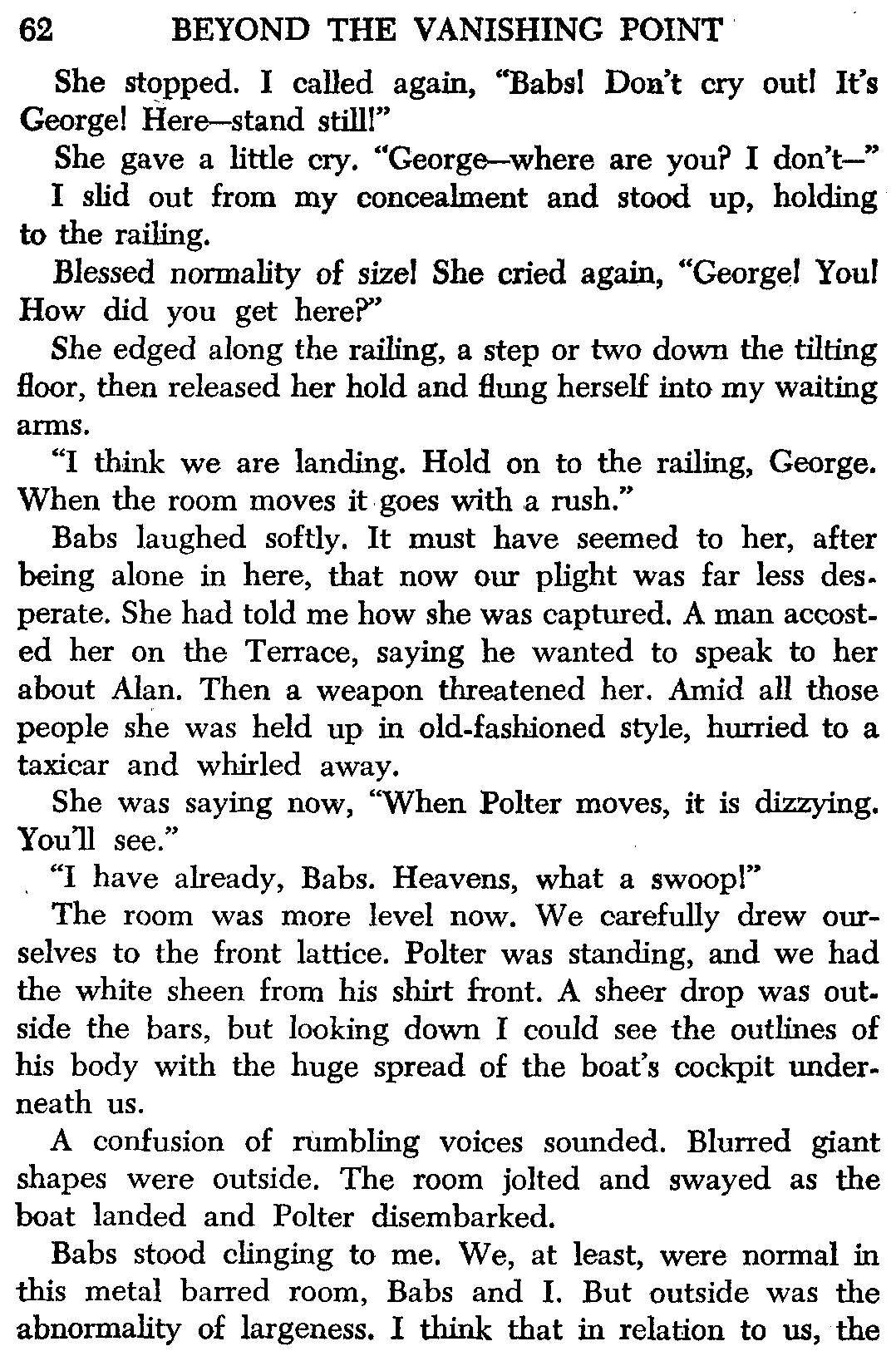 62 BEYOND THE VANISHING POINT

She stopped. I called again, "Babs! Don't cry out! It's George! Here—stand still!"

She gave a little cry. "George—where are you? I don't—"

I slid out from my concealment and stood up, holding to the railing.

Blessed normality of size! She cried again, "George! You! How did you get here?"

She edged along the railing, a step or two down the tilting floor, then released her hold and flung herself into my waiting arms.

"I think we are landing. Hold on to the railing, George. When the room moves it goes with a rush."

Babs laughed softly. It must have seemed to her, after being alone in here, that now our plight was far less desperate. She had told me how she was captured. A man accosted her on the Terrace, saying he wanted to speak to her about Alan. Then a weapon threatened her. Amid all those people she was held up in old-fashioned style, hurried to a taxicar and whirled away.

She was saying now, "When Polter moves, it is dizzying. You'll see."

"I have already, Babs. Heavens, what a swoop!"

The room was more level now. We carefully drew ourselves to the front lattice. Polter was standing, and we had the white sheen from his shirt front. A sheer drop was outside the bars, but looking down I could see the outlines of his body with the huge spread of the boat's cockpit underneath us.

A confusion of rumbling voices sounded. Blurred giant shapes were outside. The room jolted and swayed as the boat landed and Polter disembarked.

Babs stood clinging to me. We, at least, were normal in this metal barred room, Babs and I. But outside was the abnormality of largeness. I think that in relation to us, the